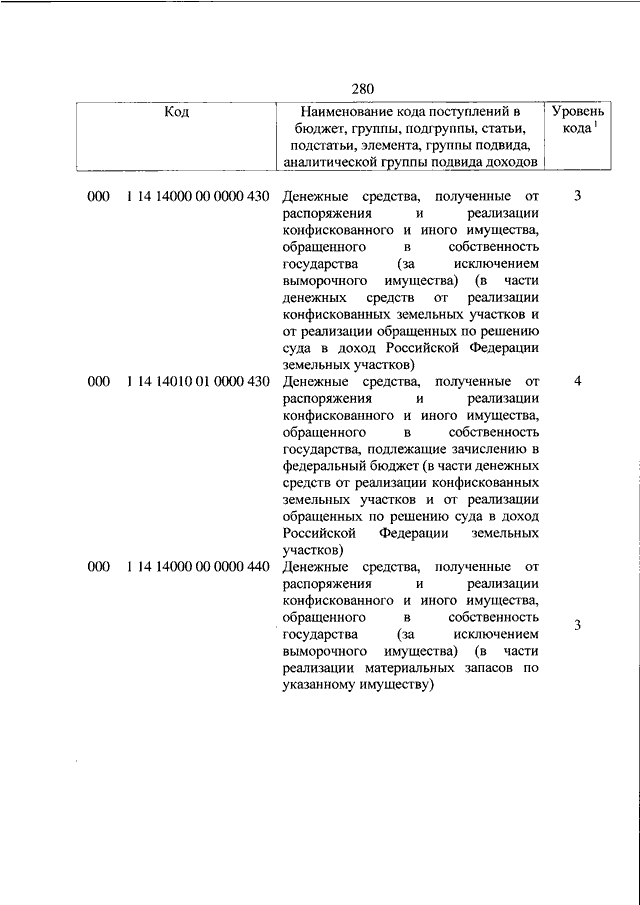 280

| Код | Наименование кода поступлений в бюджет, группы, подгруппы, статьи, подстатьи, элемента, группы подвида, аналитической группы подвида доходов | Уровень кода $^1$ |
|---|---|---|
| 000 1 14 14000 00 0000 430 | Денежные средства, полученные от распоряжения и реализации конфискованного и иного имущества, обращенного в собственность государства (за исключением выморочного имущества) (в части денежных средств от реализации конфискованных земельных участков и от реализации обращенных по решению суда в доход Российской Федерации земельных участков) | 3 |
| 000 1 14 14010 01 0000 430 | Денежные средства, полученные от распоряжения и реализации конфискованного и иного имущества, обращенного в собственность государства, подлежащие зачислению в федеральный бюджет (в части денежных средств от реализации конфискованных земельных участков и от реализации обращенных по решению суда в доход Российской Федерации земельных участков) | 4 |
| 000 1 14 14000 00 0000 440 | Денежные средства, полученные от распоряжения и реализации конфискованного и иного имущества, обращенного в собственность государства (за исключением выморочного имущества) (в части реализации материальных запасов по указанному имуществу) | 3 |